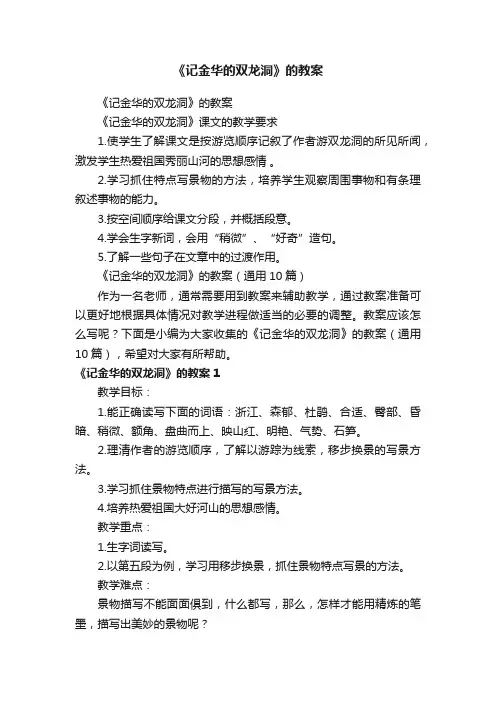 《记金华的双龙洞》的教案

《记金华的双龙洞》的教案

《记金华的双龙洞》课文的教学要求

1.使学生了解课文是按游览顺序记叙了作者游双龙洞的所见所闻，激发学生热爱祖国秀丽山河的思想感情 。

2.学习抓住特点写景物的方法，培养学生观察周围事物和有条理叙述事物的能力。

3.按空间顺序给课文分段，并概括段意。

4.学会生字新词，会用“稍微”、“好奇”造句。

5.了解一些句子在文章中的过渡作用。

《记金华的双龙洞》的教案（通用 10 篇）

作为一名老师，通常需要用到教案来辅助教学，通过教案准备可以更好地根据具体情况对教学进程做适当的必要的调整。教案应该怎么写呢？下面是小编为大家收集的《记金华的双龙洞》的教案（通用 10 篇），希望对大家有所帮助。

《记金华的双龙洞》的教案 1

教学目标：

1.能正确读写下面的词语：浙江、森郁、杜鹃、合适、臀部、昏暗、稍微、额角、盘曲而上、映山红、明艳、气势、石笋。

2.理清作者的游览顺序，了解以游踪为线索，移步换景的写景方法。

3.学习抓住景物特点进行描写的写景方法。

4.培养热爱祖国大好河山的思想感情。

教学重点：

1.生字词读写。

2.以第五段为例，学习用移步换景，抓住景物特点写景的方法。

教学难点：

景物描写不能面面俱到，什么都写，那么，怎样才能用精炼的笔墨，描写出美妙的景物呢？